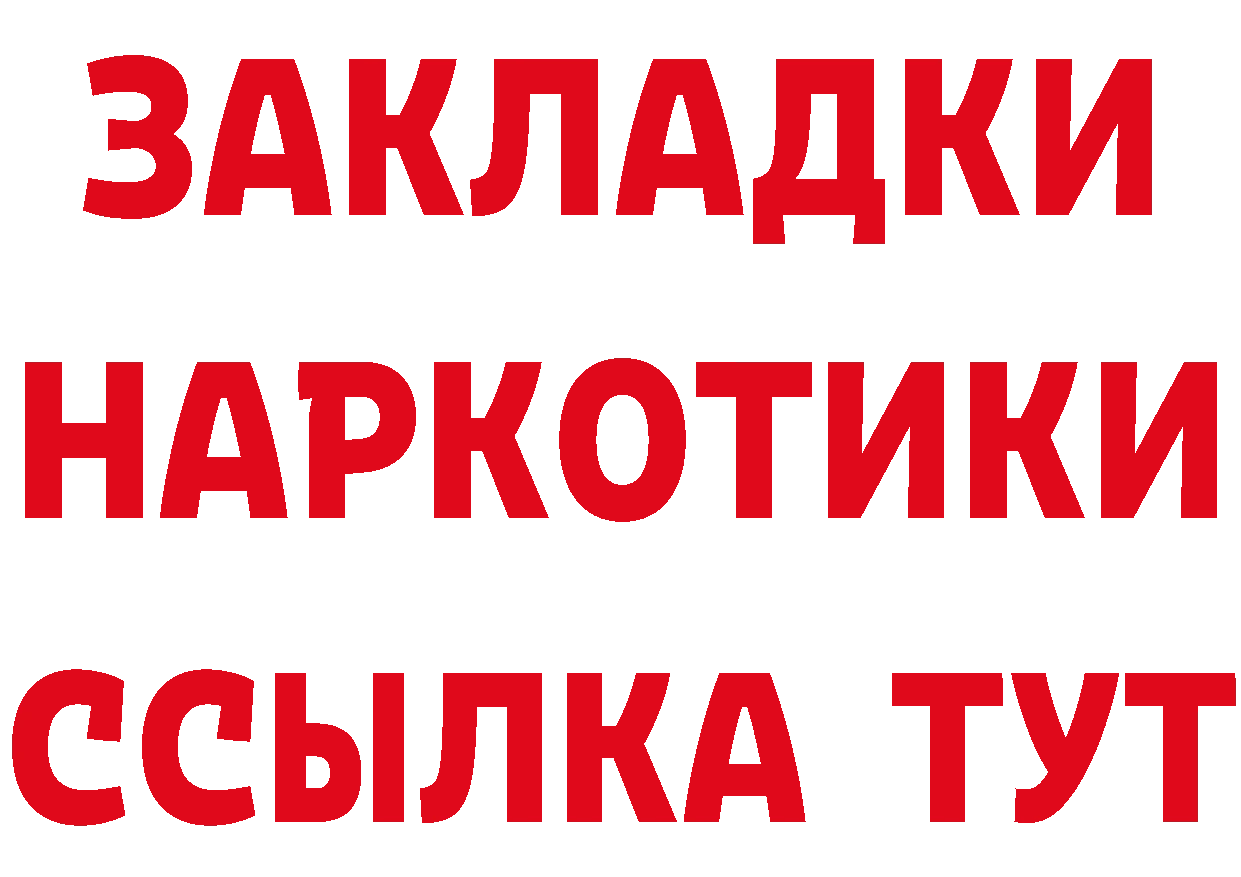 ЗАКЛАДКИ НАРКОТИКИ ССЫЛКА ТУТ